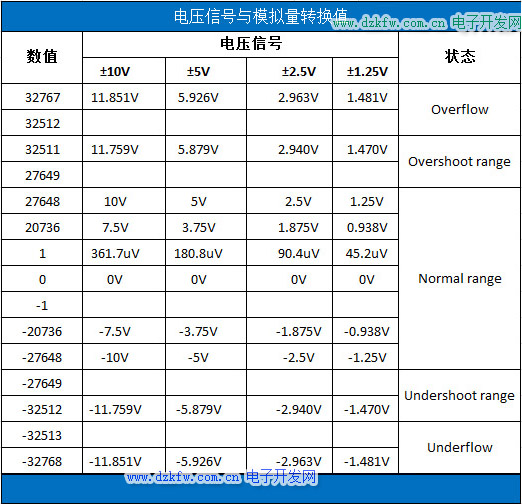 电压信号与模拟量转换值

| 数值 | 电压信号 | | | | 状态 |
|---|---|---|---|---|---|
| | ±10V | ±5V | ±2.5V | ±1.25V | |
| 32767 | 11.851V | 5.926V | 2.963V | 1.481V | Overflow |
| 32512 | | | | | |
| 32511 | 11.759V | 5.879V | 2.940V | 1.470V | Overshoot range |
| 27649 | | | | | |
| 27648 | 10V | 5V | 2.5V | 1.25V | Normal range |
| 20736 | 7.5V | 3.75V | 1.875V | 0.938V | |
| 1 | 361.7uV | 180.8uV | 90.4uV | 45.2uV | |
| 0 | 0V | 0V | 0V | 0V | |
| -1 | | | | | |
| -20736 | -7.5V | -3.75V | -1.875V | -0.938V | |
| -27648 | -10V | -5V | -2.5V | -1.25V | |
| -27649 | | | | | Undershoot range |
| -32512 | -11.759V | -5.879V | -2.940V | -1.470V | |
| -32513 | | | | | Underflow |
| -32768 | -11.851V | -5.926V | -2.963V | -1.481V | |

www.dzkfw.com.cn 电子开发网